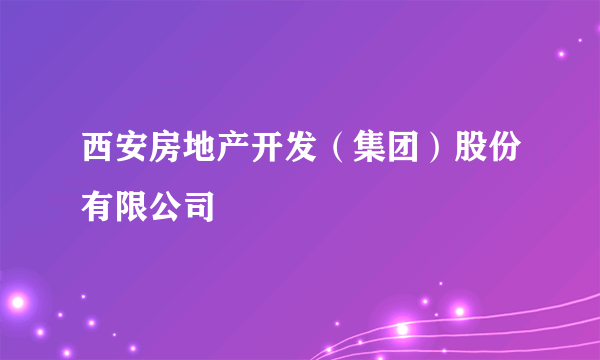 西安房地产开发（集团）股份有限公司